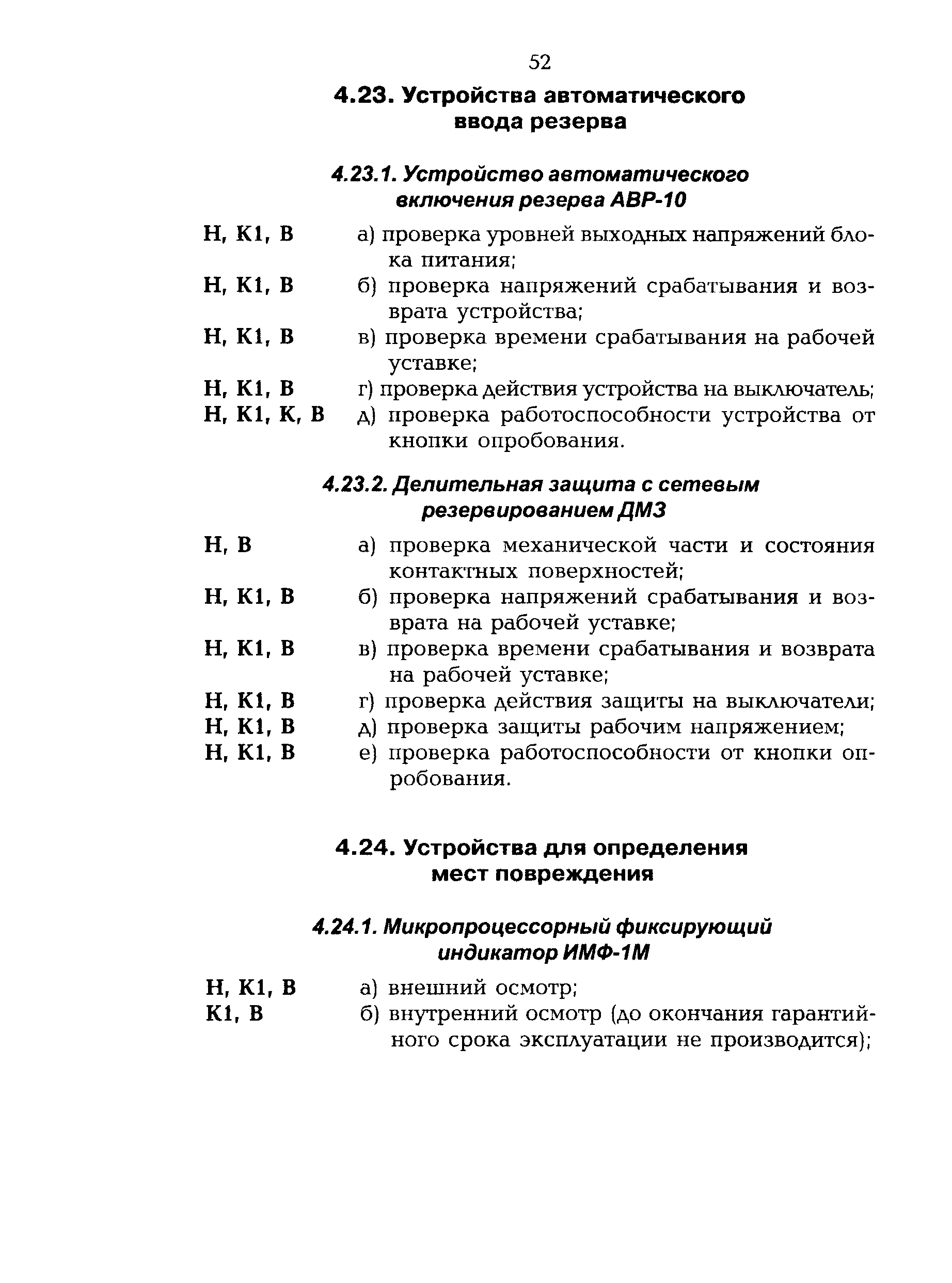 52

4.23. Устройства автоматического ввода резерва

4.23.1. Устройство автоматического включения резерва АВР-10

Н, К1, В а) проверка уровней выходных напряжений блока питания;
Н, К1, В б) проверка напряжений срабатывания и возврата устройства;
Н, К1, В в) проверка времени срабатывания на рабочей уставке;
Н, К1, В г) проверка действия устройства на выключатель;
Н, К1, К, В д) проверка работоспособности устройства от кнопки опробования.

4.23.2. Делительная защита с сетевым резервированием ДМЗ

Н, В а) проверка механической части и состояния контактных поверхностей;
Н, К1, В б) проверка напряжений срабатывания и возврата на рабочей уставке;
Н, К1, В в) проверка времени срабатывания и возврата на рабочей уставке;
Н, К1, В г) проверка действия защиты на выключатели;
Н, К1, В д) проверка защиты рабочим напряжением;
Н, К1, В е) проверка работоспособности от кнопки опробования.

4.24. Устройства для определения мест повреждения

4.24.1. Микропроцессорный фиксирующий индикатор ИМФ-1М

Н, К1, В а) внешний осмотр;
К1, В б) внутренний осмотр (до окончания гарантийного срока эксплуатации не производится);